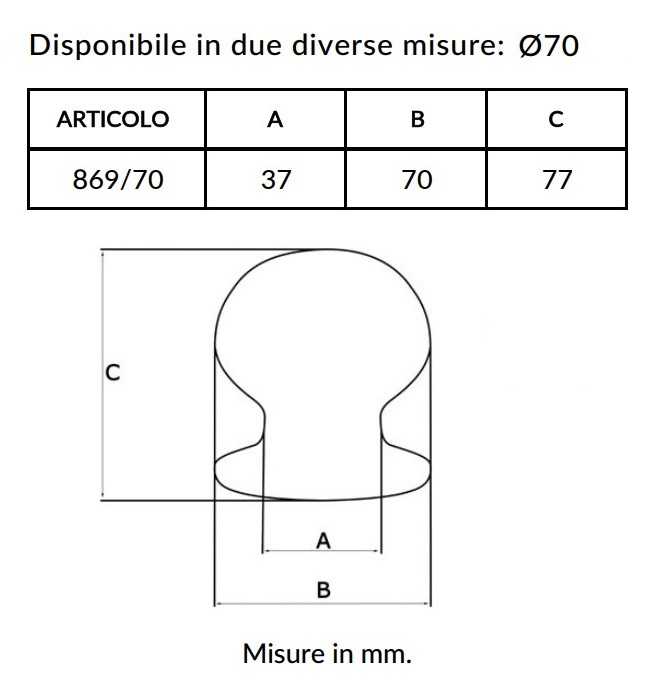 Disponibile in due diverse misure: Ø70

| ARTICOLO | A | B | C |
|---|---|---|---|
| 869/70 | 37 | 70 | 77 |

C

A

B

Misure in mm.